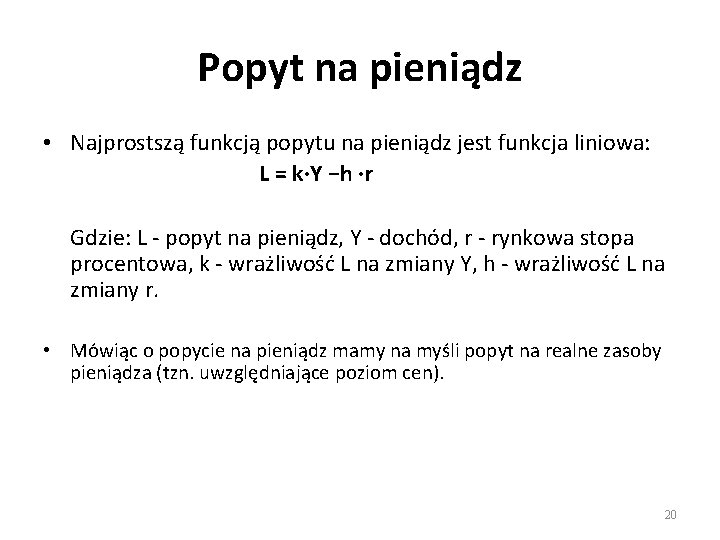 Popyt na pieniądz

• Najprostszą funkcją popytu na pieniądz jest funkcja liniowa:

$L = k \cdot Y - h \cdot r$

Gdzie: L - popyt na pieniądz, Y - dochód, r - rynkowa stopa procentowa, k - wrażliwość L na zmiany Y, h - wrażliwość L na zmiany r.

• Mówiąc o popycie na pieniądz mamy na myśli popyt na realne zasoby pieniądza (tzn. uwzględniające poziom cen).

20